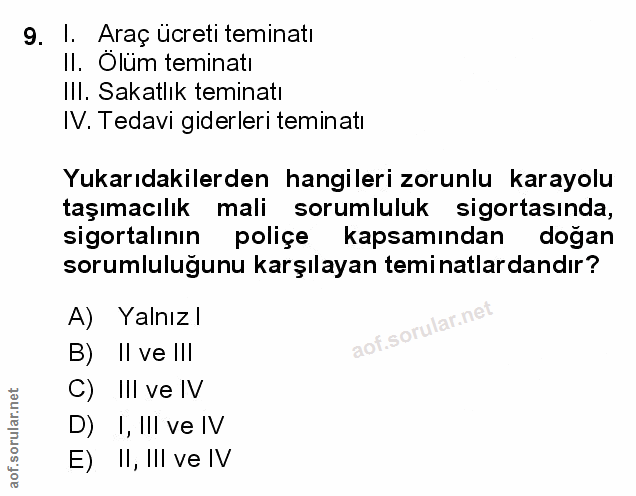 9. I. Araç ücreti teminatı
II. Ölüm teminatı
III. Sakatlık teminatı
IV. Tedavi giderleri teminatı

Yukarıdakilerden hangileri zorunlu karayolu taşımacılık mali sorumluluk sigortasında, sigortalının poliçe kapsamından doğan sorumluluğunu karşılayan teminatlardandır?

A) Yalnız I
B) II ve III
C) III ve IV
D) I, III ve IV
E) II, III ve IV

aof.sorular.net